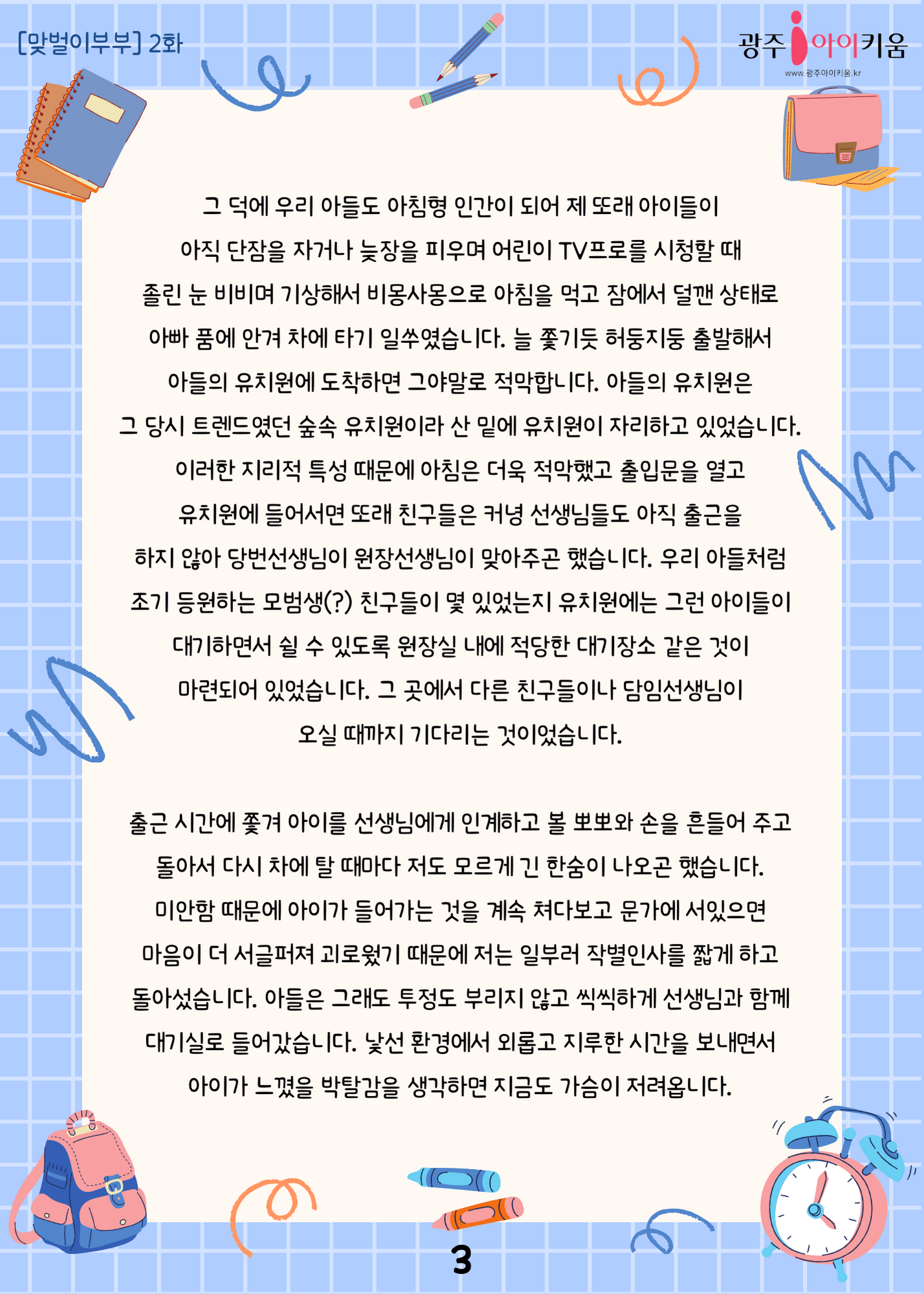 [맞벌이부부] 2화

광주 아이키움
www.광주아이키움.kr

그 덕에 우리 아들도 아침형 인간이 되어 제 또래 아이들이 아직 단잠을 자거나 늦장을 피우며 어린이 TV프로를 시청할 때 졸린 눈 비비며 기상해서 비몽사몽으로 아침을 먹고 잠에서 덜깬 상태로 아빠 품에 안겨 차에 타기 일쑤였습니다. 늘 쫓기듯 허둥지둥 출발해서 아들의 유치원에 도착하면 그야말로 적막합니다. 아들의 유치원은 그 당시 트렌드였던 숲속 유치원이라 산 밑에 유치원이 자리하고 있었습니다. 이러한 지리적 특성 때문에 아침은 더욱 적막했고 출입문을 열고 유치원에 들어서면 또래 친구들은 커녕 선생님들도 아직 출근을 하지 않아 당번선생님이 원장선생님이 맞아주곤 했습니다. 우리 아들처럼 조기 등원하는 모범생(?) 친구들이 몇 있었는지 유치원에는 그런 아이들이 대기하면서 쉴 수 있도록 원장실 내에 적당한 대기장소 같은 것이 마련되어 있었습니다. 그 곳에서 다른 친구들이나 담임선생님이 오실 때까지 기다리는 것이었습니다.

출근 시간에 쫓겨 아이를 선생님에게 인계하고 볼 뽀뽀와 손을 흔들어 주고 돌아서 다시 차에 탈 때마다 저도 모르게 긴 한숨이 나오곤 했습니다. 미안함 때문에 아이가 들어가는 것을 계속 쳐다보고 문가에 서있으면 마음이 더 서글퍼져 괴로웠기 때문에 저는 일부러 작별인사를 짧게 하고 돌아섰습니다. 아들은 그래도 투정도 부리지 않고 씩씩하게 선생님과 함께 대기실로 들어갔습니다. 낯선 환경에서 외롭고 지루한 시간을 보내면서 아이가 느꼈을 박탈감을 생각하면 지금도 가슴이 저려옵니다.

3